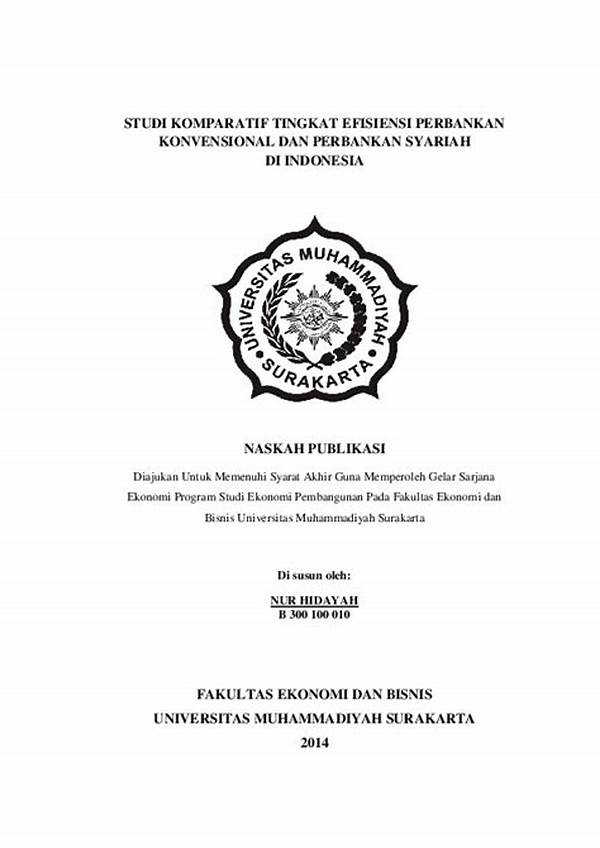 STUDI KOMPARATIF TINGKAT EFISIENSI PERBANKAN KONVENSIONAL DAN PERBANKAN SYARIAH DI INDONESIA

UNIVERSITAS MUHAMMADIYAH SURAKARTA

NASKAH PUBLIKASI

Diajukan Untuk Memenuhi Syarat Akhir Guna Memperoleh Gelar Sarjana Ekonomi Program Studi Ekonomi Pembangunan Pada Fakultas Ekonomi dan Bisnis Universitas Muhammadiyah Surakarta

Di susun oleh:

NUR HIDAYAH
B 300 100 010

FAKULTAS EKONOMI DAN BISNIS
UNIVERSITAS MUHAMMADIYAH SURAKARTA
2014